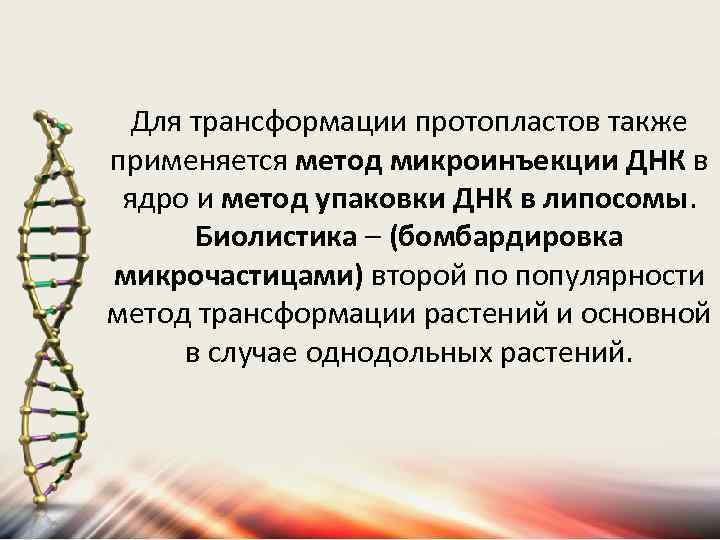 Для трансформации протопластов также применяется метод микроинъекции ДНК в ядро и метод упаковки ДНК в липосомы. Биолистика – (бомбардировка микрочастицами) второй по популярности метод трансформации растений и основной в случае однодольных растений.